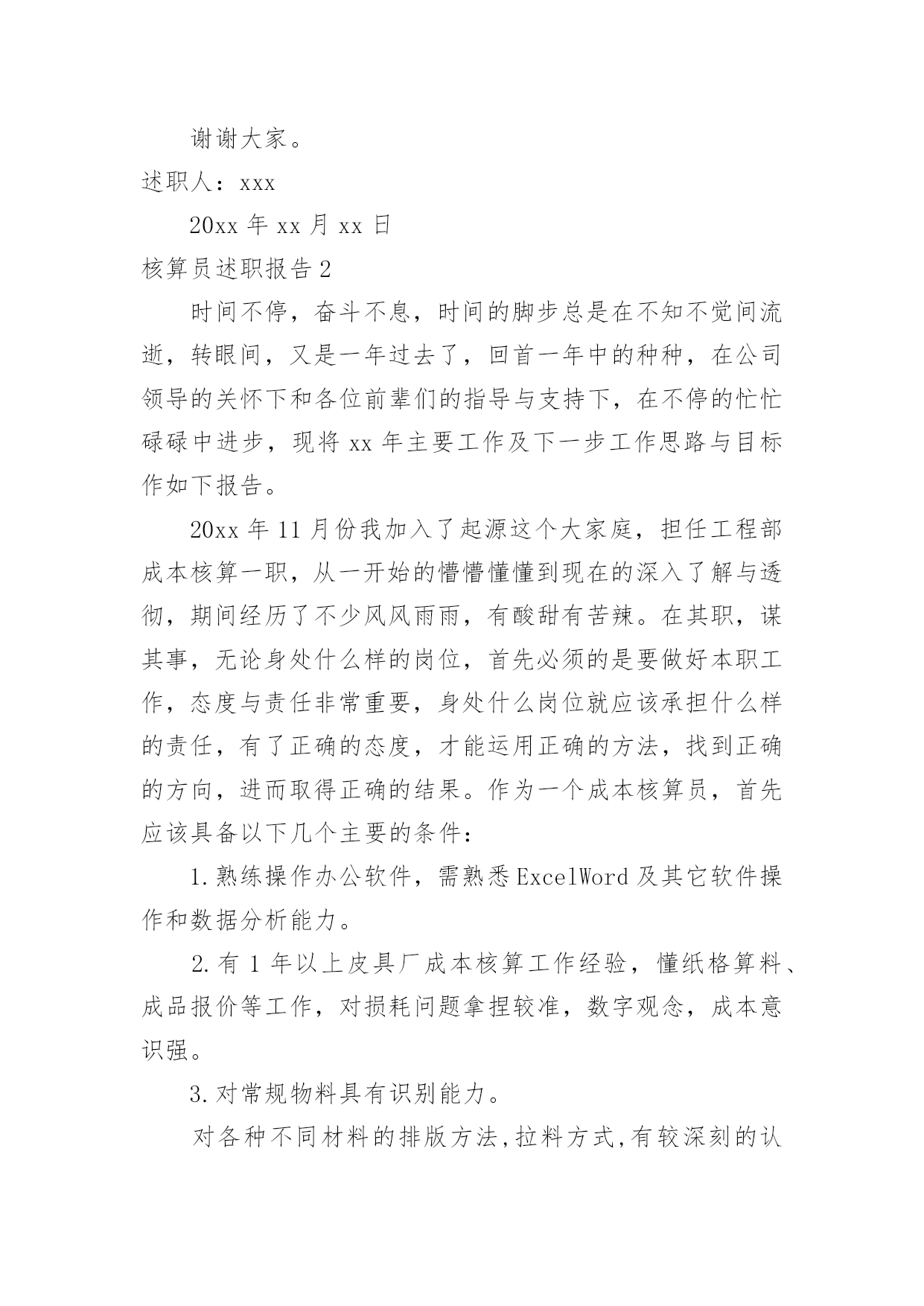 谢谢大家。

述职人：xxx

20xx 年 xx 月 xx 日

核算员述职报告 2

时间不停，奋斗不息，时间的脚步总是在不知不觉间流逝，转眼间，又是一年过去了，回首一年中的种种，在公司领导的关怀下和各位前辈们的指导与支持下，在不停的忙忙碌碌中进步，现将 xx 年主要工作及下一步工作思路与目标作如下报告。

20xx 年 11 月份我加入了起源这个大家庭，担任工程部成本核算一职，从一开始的懵懵懂懂到现在的深入了解与透彻，期间经历了不少风风雨雨，有酸甜有苦辣。在其职，谋其事，无论身处什么样的岗位，首先必须的是要做好本职工作，态度与责任非常重要，身处什么岗位就应该承担什么样的责任，有了正确的态度，才能运用正确的方法，找到正确的方向，进而取得正确的结果。作为一个成本核算员，首先应该具备以下几个主要的条件：

1.熟练操作办公软件，需熟悉 ExcelWord 及其它软件操作和数据分析能力。

2.有 1 年以上皮具厂成本核算工作经验，懂纸格算料、成品报价等工作，对损耗问题拿捏较准，数字观念，成本意识强。

3.对常规物料具有识别能力。

对各种不同材料的排版方法,拉料方式,有较深刻的认